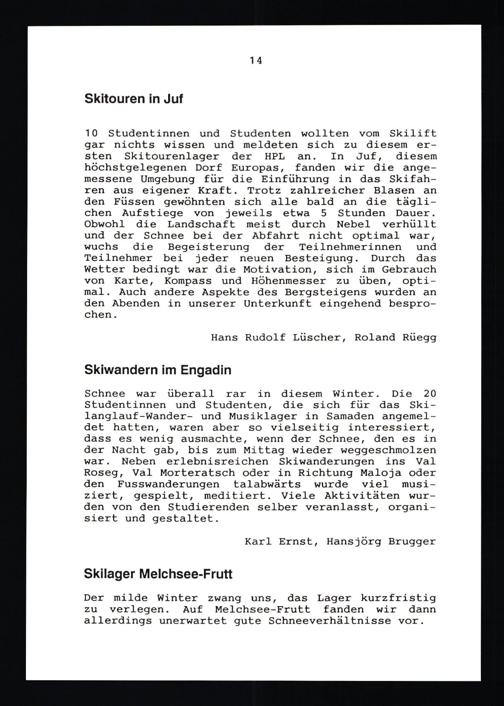 14

Skitouren in Juf

10 Studentinnen und Studenten wollten vom Skilift gar nichts wissen und meldeten sich zu diesem ersten Skitourenlager der HPL an. In Juf, diesem höchstgelegenen Dorf Europas, fanden wir die angemessene Umgebung für die Einführung in das Skifahren aus eigener Kraft. Trotz zahlreicher Blasen an den Füssen gewöhnten sich alle bald an die täglichen Aufstiege von jeweils etwa 5 Stunden Dauer. Obwohl die Landschaft meist durch Nebel verhüllt und der Schnee bei der Abfahrt nicht optimal war, wuchs die Begeisterung der Teilnehmerinnen und Teilnehmer bei jeder neuen Besteigung. Durch das Wetter bedingt war die Motivation, sich im Gebrauch von Karte, Kompass und Höhenmesser zu üben, optimal. Auch andere Aspekte des Bergsteigens wurden an den Abenden in unserer Unterkunft eingehend besprochen.

Hans Rudolf Lüscher, Roland Rüegg

Skiwandern im Engadin

Schnee war überall rar in diesem Winter. Die 20 Studentinnen und Studenten, die sich für das Skilanglauf-Wander- und Musiklager in Samaden angemeldet hatten, waren aber so vielseitig interessiert, dass es wenig ausmachte, wenn der Schnee, den es in der Nacht gab, bis zum Mittag wieder weggeschmolzen war. Neben erlebnisreichen Skiwanderungen ins Val Roseg, Val Morteratsch oder in Richtung Maloja oder den Fusswanderungen talabwärts wurde viel musiziert, gespielt, meditiert. Viele Aktivitäten wurden von den Studierenden selber veranlasst, organisiert und gestaltet.

Karl Ernst, Hansjörg Brugger

Skilager Melchsee-Frutt

Der milde Winter zwang uns, das Lager kurzfristig zu verlegen. Auf Melchsee-Frutt fanden wir dann allerdings unerwartet gute Schneeverhältnisse vor.